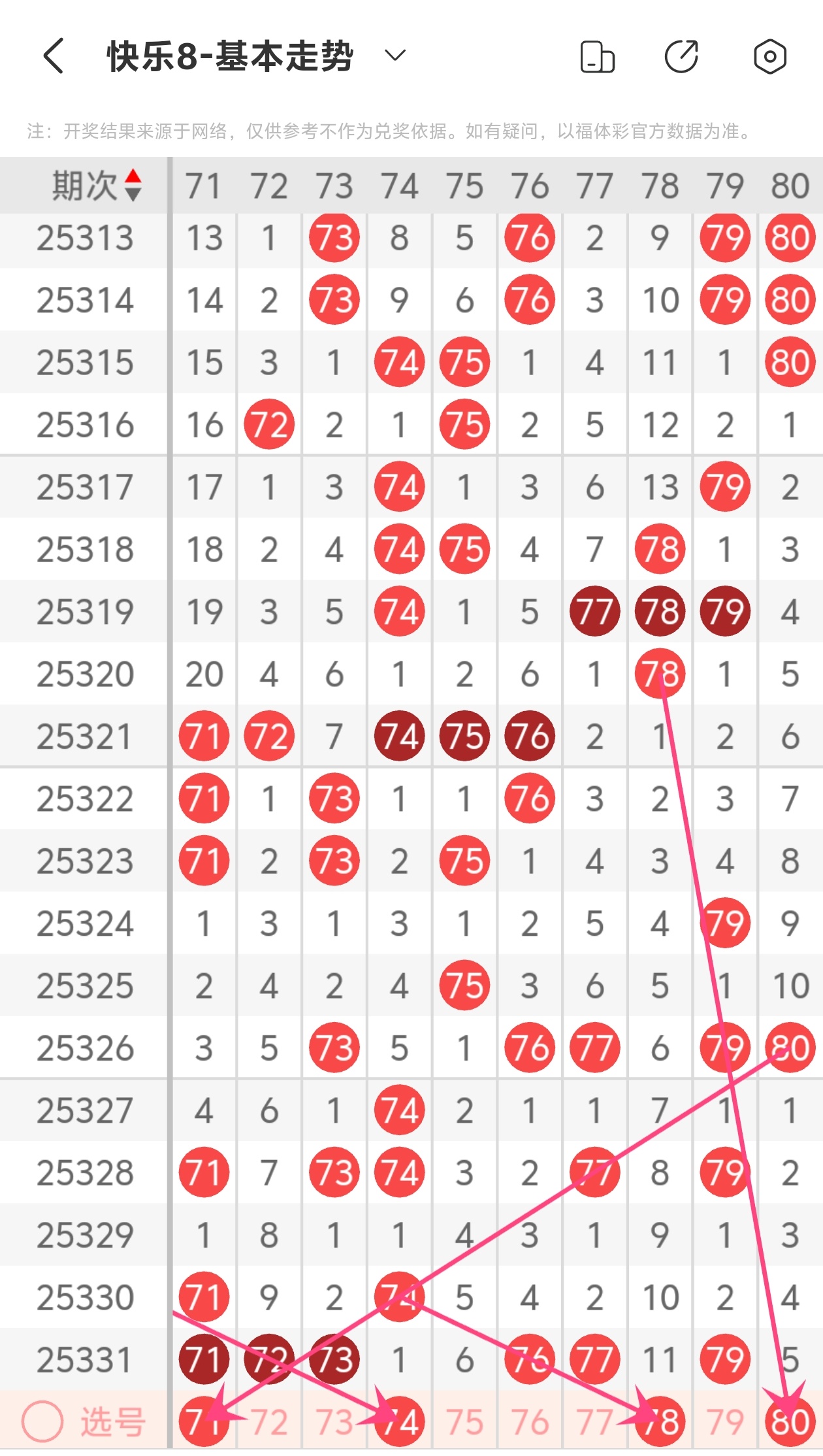 快乐8-基本走势

注：开奖结果来源于网络，仅供参考不作为兑奖依据。如有疑问，以福体彩官方数据为准。

| 期次 | 71 | 72 | 73 | 74 | 75 | 76 | 77 | 78 | 79 | 80 |
|---|---|---|---|---|---|---|---|---|---|---|
| 25313 | 13 | 1 | 73 | 8 | 5 | 76 | 2 | 9 | 79 | 80 |
| 25314 | 14 | 2 | 73 | 9 | 6 | 76 | 3 | 10 | 79 | 80 |
| 25315 | 15 | 3 | 1 | 74 | 75 | 1 | 4 | 11 | 1 | 80 |
| 25316 | 16 | 72 | 2 | 1 | 75 | 2 | 5 | 12 | 2 | 1 |
| 25317 | 17 | 1 | 3 | 74 | 1 | 3 | 6 | 13 | 79 | 2 |
| 25318 | 18 | 2 | 4 | 74 | 75 | 4 | 7 | 78 | 1 | 3 |
| 25319 | 19 | 3 | 5 | 74 | 1 | 5 | 77 | 78 | 79 | 4 |
| 25320 | 20 | 4 | 6 | 1 | 2 | 6 | 1 | 78 | 1 | 5 |
| 25321 | 71 | 72 | 7 | 74 | 75 | 76 | 2 | 1 | 2 | 6 |
| 25322 | 71 | 1 | 73 | 1 | 1 | 76 | 3 | 2 | 3 | 7 |
| 25323 | 71 | 2 | 73 | 2 | 75 | 1 | 4 | 3 | 4 | 8 |
| 25324 | 1 | 3 | 1 | 3 | 1 | 2 | 5 | 4 | 79 | 9 |
| 25325 | 2 | 4 | 2 | 4 | 75 | 3 | 6 | 5 | 1 | 10 |
| 25326 | 3 | 5 | 73 | 5 | 1 | 76 | 77 | 6 | 79 | 80 |
| 25327 | 4 | 6 | 1 | 74 | 2 | 1 | 1 | 7 | 1 | 1 |
| 25328 | 71 | 7 | 73 | 74 | 3 | 2 | 77 | 8 | 79 | 2 |
| 25329 | 1 | 8 | 1 | 1 | 4 | 3 | 1 | 9 | 1 | 3 |
| 25330 | 71 | 9 | 2 | 74 | 5 | 4 | 2 | 10 | 2 | 4 |
| 25331 | 71 | 72 | 73 | 1 | 6 | 76 | 77 | 11 | 79 | 5 |
| 选号 | 71 | 72 | 73 | 74 | 75 | 76 | 77 | 78 | 79 | 80 |